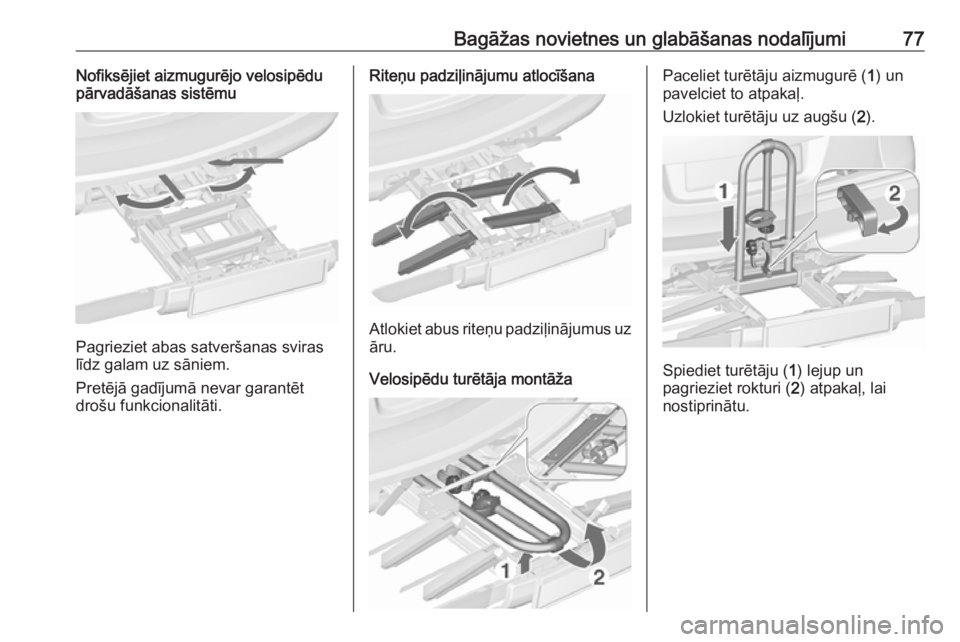 Bagāžas novietnes un glabāšanas nodalījumi 77

Nofiksējiet aizmugurējo velosipēdu pārvadāšanas sistēmu

Pagrieziet abas satveršanas sviras līdz galam uz sāniem.

Pretējā gadījumā nevar garantēt drošu funkcionalitāti.

Riteņu padziļinājumu atlocīšana

Atlokiet abus riteņu padziļinājumus uz āru.

Velosipēdu turētāja montāža

1

2

Paceliet turētāju aizmugurē (1) un pavelciet to atpakaļ.

Uzlokiet turētāju uz augšu (2).

1

2

Spiediet turētāju (1) lejup un pagrieziet rokturi (2) atpakaļ, lai nostiprinātu.

carmanualsonline.info